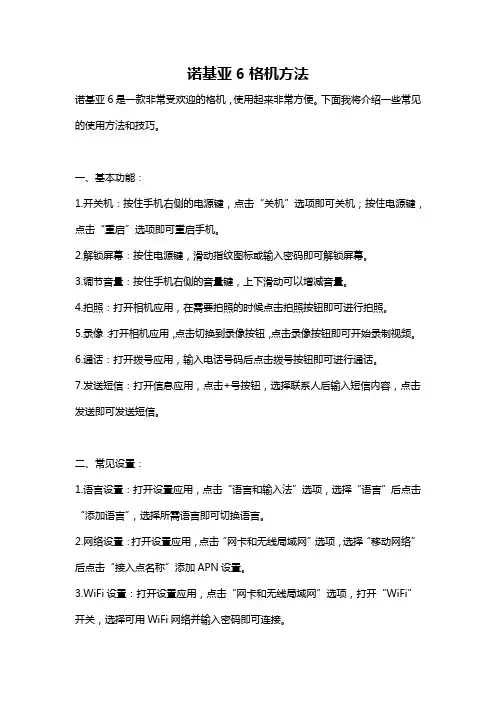 诺基亚 6 格机方法

诺基亚 6 是一款非常受欢迎的格机，使用起来非常方便。下面我将介绍一些常见的使用方法和技巧。

一、基本功能：

1.开关机：按住手机右侧的电源键，点击“关机”选项即可关机；按住电源键，点击“重启”选项即可重启手机。

2.解锁屏幕：按住电源键，滑动指纹图标或输入密码即可解锁屏幕。

3.调节音量：按住手机右侧的音量键，上下滑动可以增减音量。

4.拍照：打开相机应用，在需要拍照的时候点击拍照按钮即可进行拍照。

5.录像：打开相机应用，点击切换到录像按钮，点击录像按钮即可开始录制视频。

6.通话：打开拨号应用，输入电话号码后点击拨号按钮即可进行通话。

7.发送短信：打开信息应用，点击+号按钮，选择联系人后输入短信内容，点击发送即可发送短信。

二、常见设置：

1.语言设置：打开设置应用，点击“语言和输入法”选项，选择“语言”后点击“添加语言”，选择所需语言即可切换语言。

2.网络设置：打开设置应用，点击“网卡和无线局域网”选项，选择“移动网络”后点击“接入点名称”添加 APN 设置。

3.WiFi 设置：打开设置应用，点击“网卡和无线局域网”选项，打开“WiFi”开关，选择可用 WiFi 网络并输入密码即可连接。